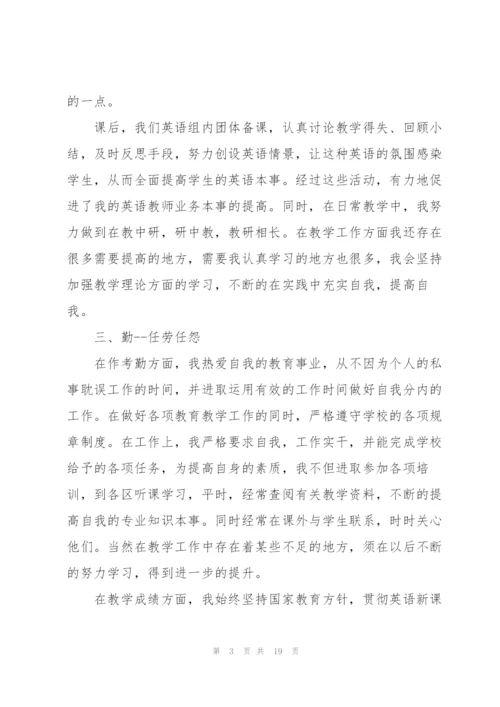 的一点。

课后，我们英语组内团体备课，认真讨论教学得失、回顾小结，及时反思手段，努力创设英语情景，让这种英语的氛围感染学生，从而全面提高学生的英语本事。经过这些活动，有力地促进了我的英语教师业务本事的提高。同时，在日常教学中，我努力做到在教中研，研中教，教研相长。在教学工作方面我还存在很多需要提高的地方，需要我认真学习的地方也很多，我会坚持加强教学理论方面的学习，不断的在实践中充实自我，提高自我。

三、勤--任劳任怨

在作考勤方面，我热爱自我的教育事业，从不因为个人的私事耽误工作的时间，并进取运用有效的工作时间做好自我分内的工作。在做好各项教育教学工作的同时，严格遵守学校的各项规章制度。在工作上，我严格要求自我，工作实干，并能完成学校给予的各项任务，为提高自身的素质，我不但进取参加各项培训，到各区听课学习，平时，经常查阅有关教学资料，不断的提高自我的专业知识本事。同时经常在课外与学生联系，时时关心他们。当然在教学工作中存在着某些不足的地方，须在以后不断的努力学习，得到进一步的提升。

在教学成绩方面，我始终坚持国家教育方针，贯彻英语新课

第 3 页 共 19 页